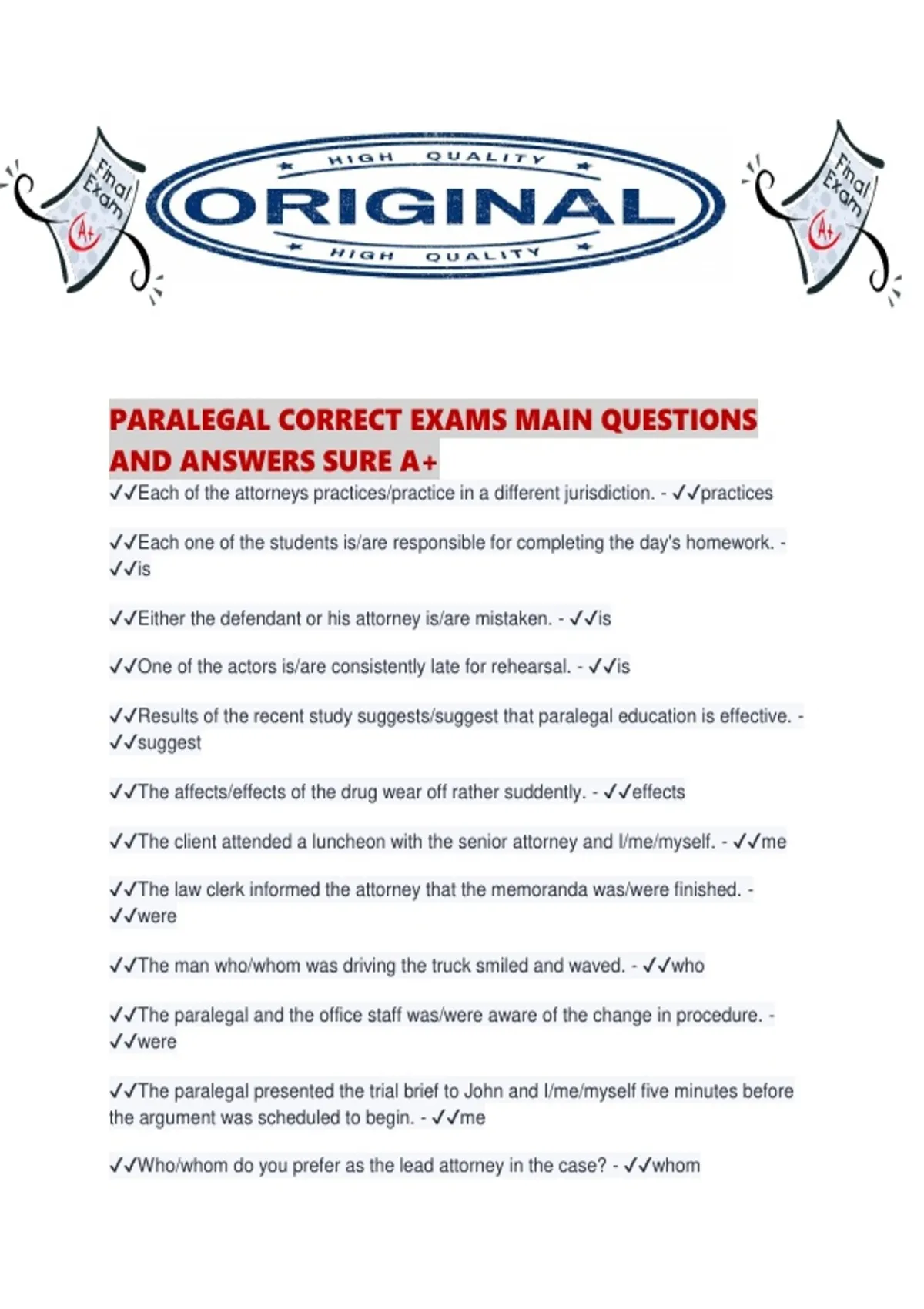 Final Exam A+

HIGH QUALITY ORIGINAL HIGH QUALITY

Final Exam A+

PARALEGAL CORRECT EXAMS MAIN QUESTIONS AND ANSWERS SURE A+

✓✓Each of the attorneys practices/practice in a different jurisdiction. - ✓✓practices

✓✓Each one of the students is/are responsible for completing the day's homework. - ✓✓is

✓✓Either the defendant or his attorney is/are mistaken. - ✓✓is

✓✓One of the actors is/are consistently late for rehearsal. - ✓✓is

✓✓Results of the recent study suggests/suggest that paralegal education is effective. - ✓✓suggest

✓✓The affects/effects of the drug wear off rather suddently. - ✓✓effects

✓✓The client attended a luncheon with the senior attorney and I/me/myself. - ✓✓me

✓✓The law clerk informed the attorney that the memoranda was/were finished. - ✓✓were

✓✓The man who/whom was driving the truck smiled and waved. - ✓✓who

✓✓The paralegal and the office staff was/were aware of the change in procedure. - ✓✓were

✓✓The paralegal presented the trial brief to John and I/me/myself five minutes before the argument was scheduled to begin. - ✓✓me

✓✓Who/whom do you prefer as the lead attorney in the case? - ✓✓whom